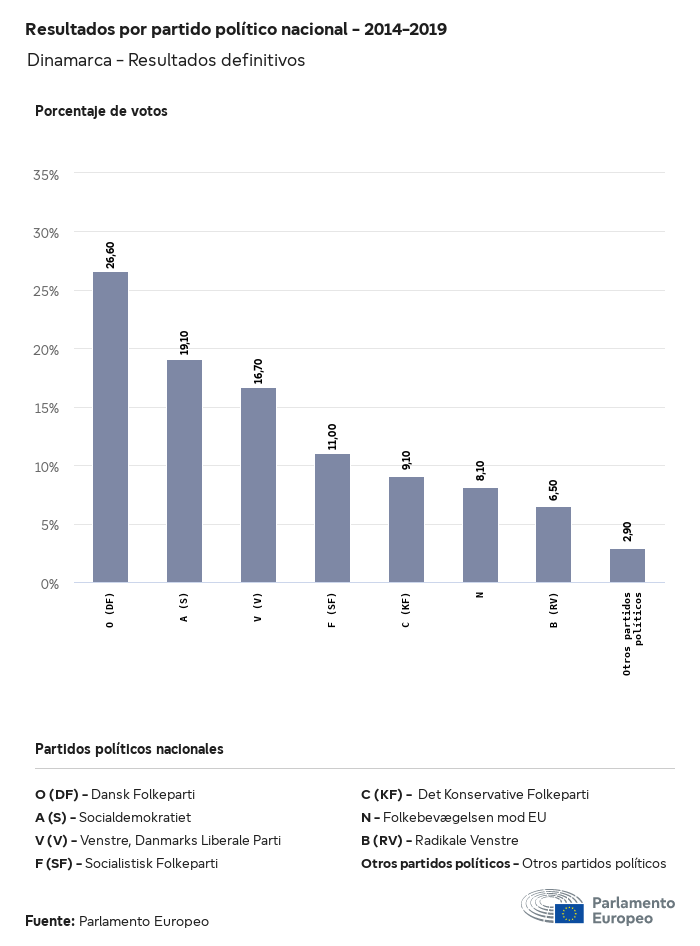 Resultados por partido político nacional - 2014-2019

Dinamarca - Resultados definitivos

Porcentaje de votos

35%
30%
25%
20%
15%
10%
5%
0%

26,60
19,10
16,70
11,00
9,10
8,10
6,50
2,90

O (DF)
A (S)
V (V)
F (SF)
C (KF)
N
B (RV)
Otros partidos políticos

Partidos políticos nacionales

O (DF) - Dansk Folkeparti
A (S) - Socialdemokratiet
V (V) - Venstre, Danmarks Liberale Parti
F (SF) - Socialistisk Folkeparti

C (KF) - Det Konservative Folkeparti
N - Folkebevægelsen mod EU
B (RV) - Radikale Venstre
Otros partidos políticos - Otros partidos políticos

Fuente: Parlamento Europeo

Parlamento Europeo